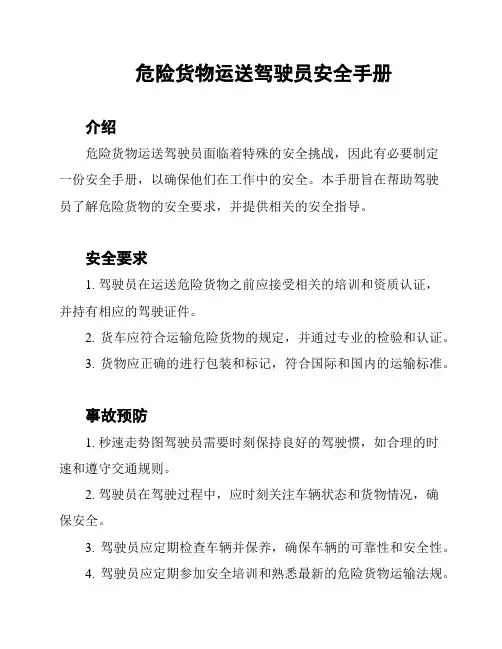 危险货物运送驾驶员安全手册

介绍

危险货物运送驾驶员面临着特殊的安全挑战，因此有必要制定一份安全手册，以确保他们在工作中的安全。本手册旨在帮助驾驶员了解危险货物的安全要求，并提供相关的安全指导。

安全要求

1. 驾驶员在运送危险货物之前应接受相关的培训和资质认证，并持有相应的驾驶证件。

2. 货车应符合运输危险货物的规定，并通过专业的检验和认证。

3. 货物应正确的进行包装和标记，符合国际和国内的运输标准。

事故预防

1. 秒速走势图驾驶员需要时刻保持良好的驾驶惯，如合理的时速和遵守交通规则。

2. 驾驶员在驾驶过程中，应时刻关注车辆状态和货物情况，确保安全。

3. 驾驶员应定期检查车辆并保养，确保车辆的可靠性和安全性。

4. 驾驶员应定期参加安全培训和熟悉最新的危险货物运输法规。